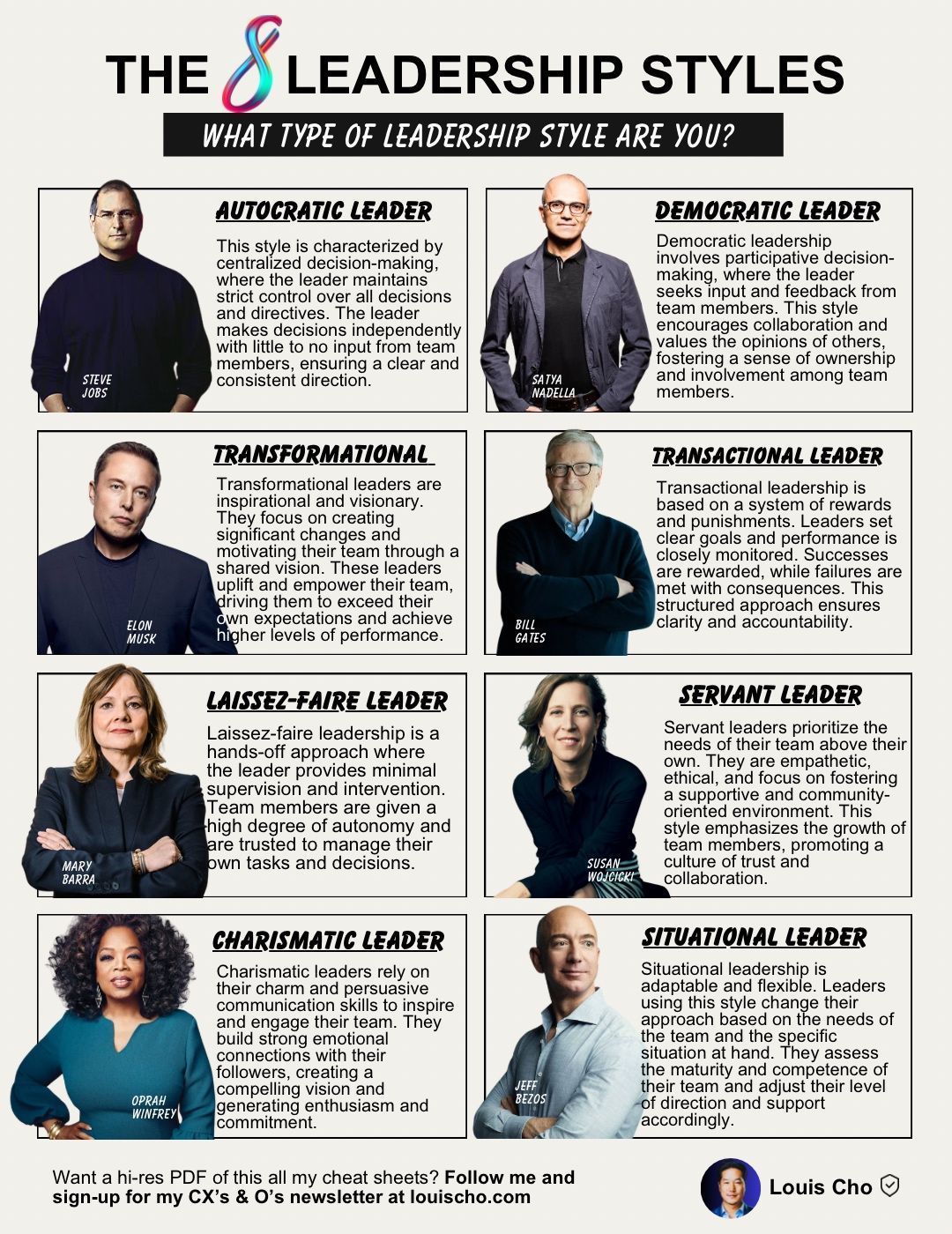 THE 8 LEADERSHIP STYLES

WHAT TYPE OF LEADERSHIP STYLE ARE YOU?

AUTOCRATIC LEADER

This style is characterized by centralized decision-making, where the leader maintains strict control over all decisions and directives. The leader makes decisions independently with little to no input from team members, ensuring a clear and consistent direction.

STEVE JOBS

DEMOCRATIC LEADER

Democratic leadership involves participative decision-making, where the leader seeks input and feedback from team members. This style encourages collaboration and values the opinions of others, fostering a sense of ownership and involvement among team members.

SATYA NADELLA

TRANSFORMATIONAL

Transformational leaders are inspirational and visionary. They focus on creating significant changes and motivating their team through a shared vision. These leaders uplift and empower their team, driving them to exceed their own expectations and achieve higher levels of performance.

ELON MUSK

TRANSACTIONAL LEADER

Transactional leadership is based on a system of rewards and punishments. Leaders set clear goals and performance is closely monitored. Successes are rewarded, while failures are met with consequences. This structured approach ensures clarity and accountability.

BILL GATES

LAISSEZ-FAIRE LEADER

Laissez-faire leadership is a hands-off approach where the leader provides minimal supervision and intervention. Team members are given a high degree of autonomy and are trusted to manage their own tasks and decisions.

MARY BARRA

SERVANT LEADER

Servant leaders prioritize the needs of their team above their own. They are empathetic, ethical, and focus on fostering a supportive and community-oriented environment. This style emphasizes the growth of team members, promoting a culture of trust and collaboration.

SUSAN WOJCICKI

CHARISMATIC LEADER

Charismatic leaders rely on their charm and persuasive communication skills to inspire and engage their team. They build strong emotional connections with their followers, creating a compelling vision and generating enthusiasm and commitment.

OPRAH WINFREY

SITUATIONAL LEADER

Situational leadership is adaptable and flexible. Leaders using this style change their approach based on the needs of the team and the specific situation at hand. They assess the maturity and competence of their team and adjust their level of direction and support accordingly.

JEFF BEZOS

Want a hi-res PDF of this all my cheat sheets? Follow me and sign-up for my CX's & O's newsletter at louischo.com

Louis Cho